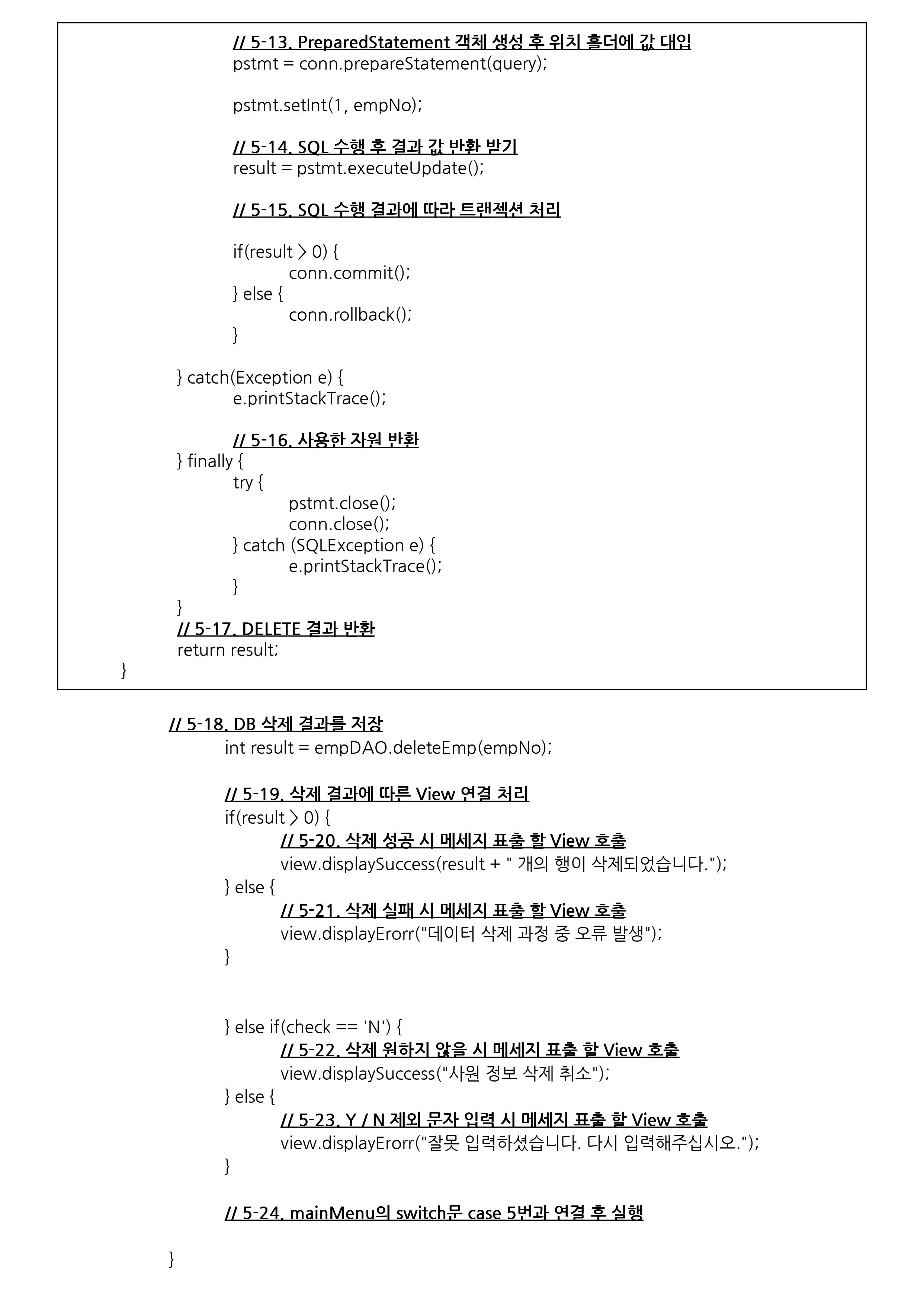 // 5-13. PreparedStatement 객체 생성 후 위치 홀더에 값 대입
pstmt = conn.prepareStatement(query);

pstmt.setInt(1, empNo);

// 5-14. SQL 수행 후 결과 값 반환 받기
result = pstmt.executeUpdate();

// 5-15. SQL 수행 결과에 따라 트랜젝션 처리

if(result > 0) {
conn.commit();
} else {
conn.rollback();
}

} catch(Exception e) {
e.printStackTrace();

// 5-16. 사용한 자원 반환
} finally {
try {
pstmt.close();
conn.close();
} catch (SQLException e) {
e.printStackTrace();
}
}
// 5-17. DELETE 결과 반환
return result;
}

// 5-18. DB 삭제 결과를 저장
int result = empDAO.deleteEmp(empNo);

// 5-19. 삭제 결과에 따른 View 연결 처리
if(result > 0) {
// 5-20. 삭제 성공 시 메세지 표출 할 View 호출
view.displaySuccess(result + " 개의 행이 삭제되었습니다.");
} else {
// 5-21. 삭제 실패 시 메세지 표출 할 View 호출
view.displayErorr("데이터 삭제 과정 중 오류 발생");
}

} else if(check == 'N') {
// 5-22. 삭제 원하지 않을 시 메세지 표출 할 View 호출
view.displaySuccess("사원 정보 삭제 취소");
} else {
// 5-23. Y / N 제외 문자 입력 시 메세지 표출 할 View 호출
view.displayErorr("잘못 입력하셨습니다. 다시 입력해주십시오.");
}

// 5-24. mainMenu의 switch문 case 5번과 연결 후 실행

}